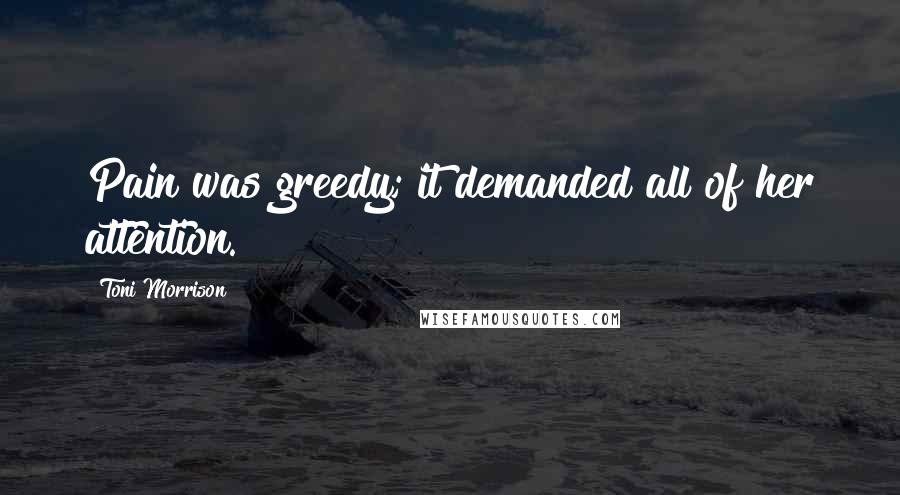 Pain was greedy; it demanded all of her attention.

Toni Morrison

WISEFAMOUSQUOTES.COM